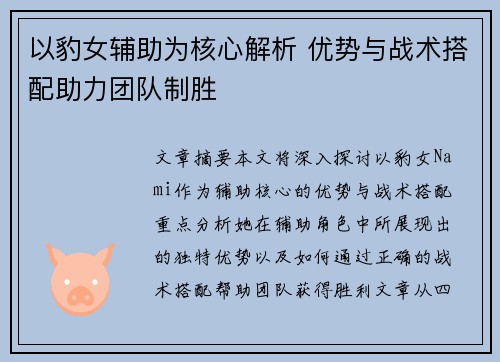 以豹女辅助为核心解析 优势与战术搭配助力团队制胜

文章摘要本文将深入探讨以豹女Nami作为辅助核心的优势与战术搭配重点分析她在辅助角色中所展现出的独特优势以及如何通过正确的战术搭配帮助团队获得胜利文章从四